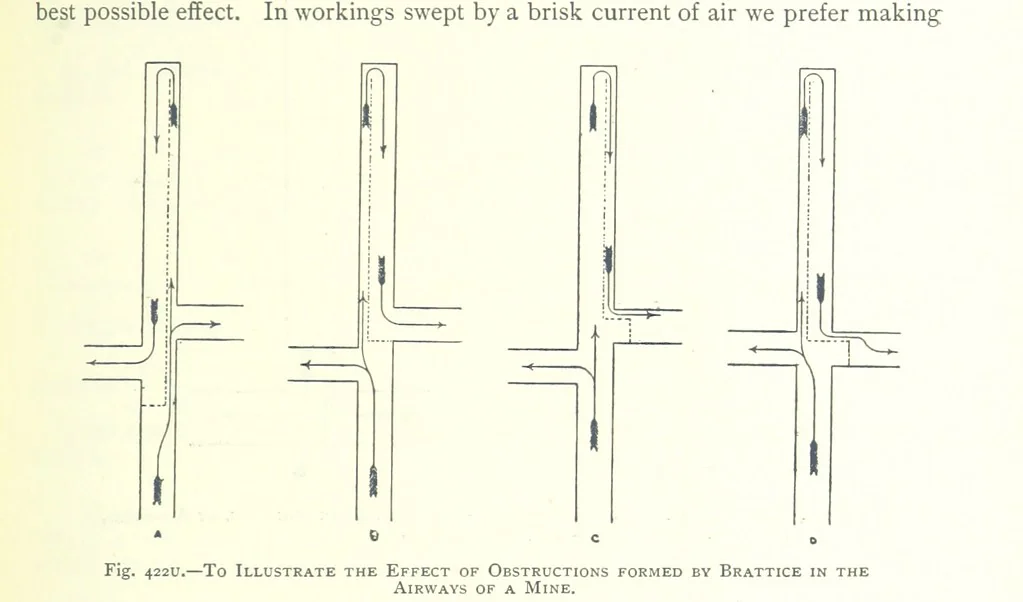 best possible effect. In workings swept by a brisk current of air we prefer making

A

B

C

D

Fig. 422U.—To Illustrate the Effect of Obstructions formed by Brattice in the Airways of a Mine.